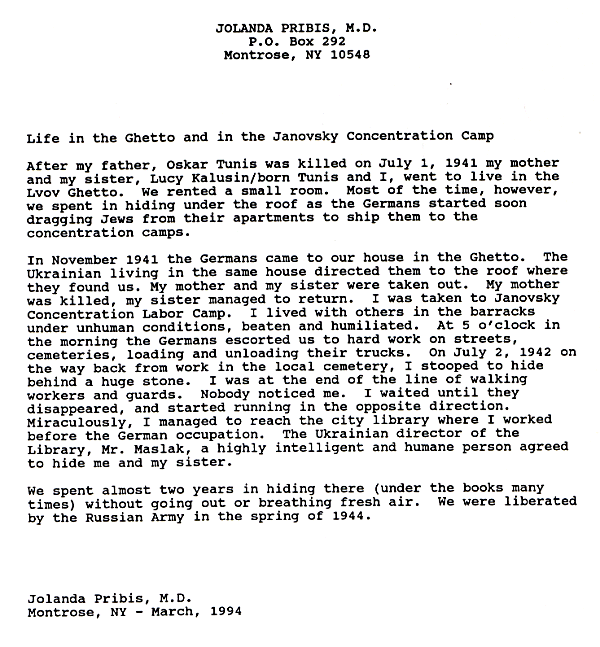 JOLANDA PRIBIS, M.D.
P.O. Box 292
Montrose, NY 10548

Life in the Ghetto and in the Janovsky Concentration Camp

After my father, Oskar Tunis was killed on July 1, 1941 my mother and my sister, Lucy Kalusin/born Tunis and I, went to live in the Lvov Ghetto. We rented a small room. Most of the time, however, we spent in hiding under the roof as the Germans started soon dragging Jews from their apartments to ship them to the concentration camps.

In November 1941 the Germans came to our house in the Ghetto. The Ukrainian living in the same house directed them to the roof where they found us. My mother and my sister were taken out. My mother was killed, my sister managed to return. I was taken to Janovsky Concentration Labor Camp. I lived with others in the barracks under unhuman conditions, beaten and humiliated. At 5 o'clock in the morning the Germans escorted us to hard work on streets, cemeteries, loading and unloading their trucks. On July 2, 1942 on the way back from work in the local cemetery, I stooped to hide behind a huge stone. I was at the end of the line of walking workers and guards. Nobody noticed me. I waited until they disappeared, and started running in the opposite direction. Miraculously, I managed to reach the city library where I worked before the German occupation. The Ukrainian director of the Library, Mr. Maslak, a highly intelligent and humane person agreed to hide me and my sister.

We spent almost two years in hiding there (under the books many times) without going out or breathing fresh air. We were liberated by the Russian Army in the spring of 1944.

Jolanda Pribis, M.D.
Montrose, NY - March, 1994